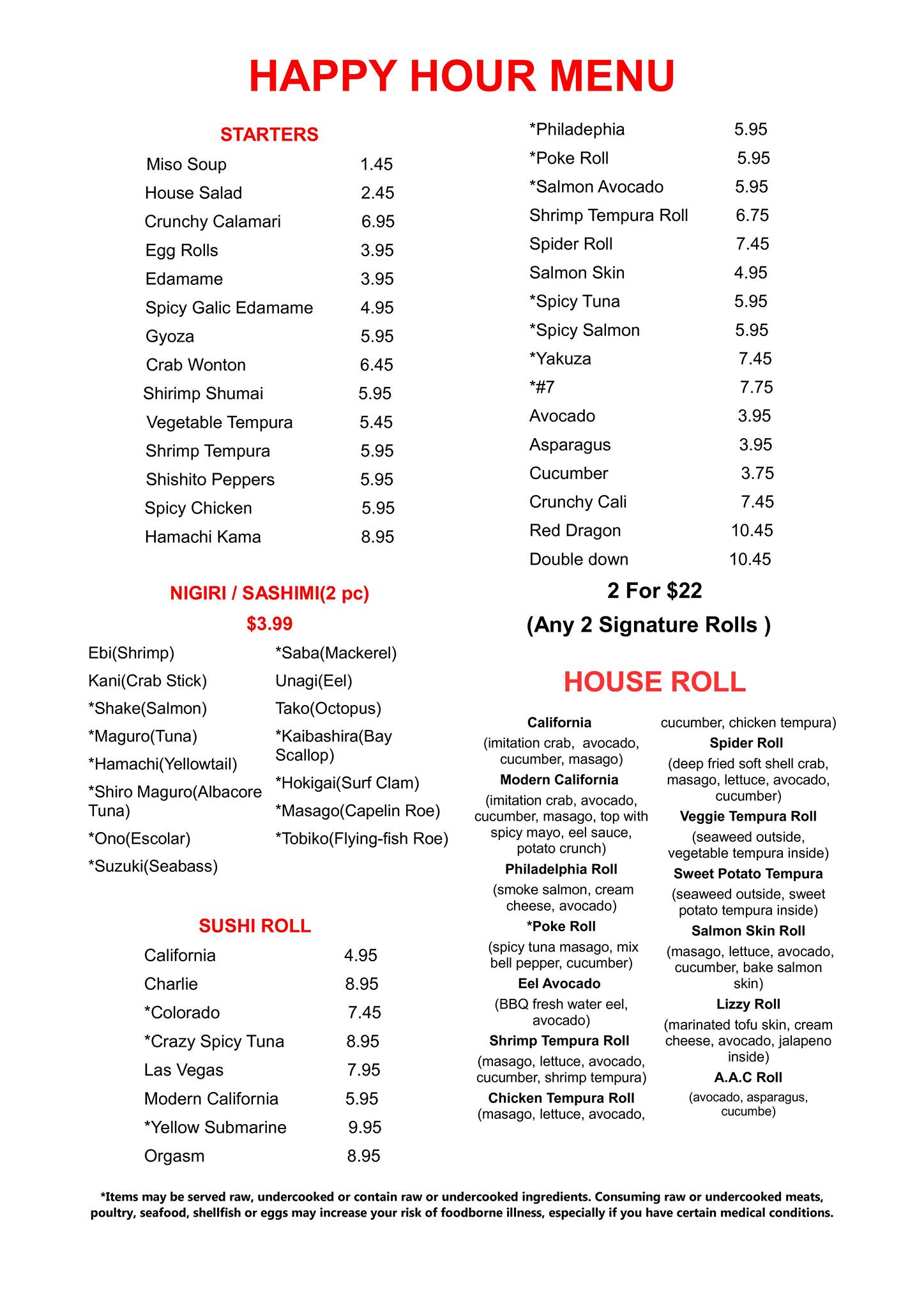 HAPPY HOUR MENU

STARTERS

Miso Soup 1.45
House Salad 2.45
Crunchy Calamari 6.95
Egg Rolls 3.95
Edamame 3.95
Spicy Galic Edamame 4.95
Gyoza 5.95
Crab Wonton 6.45
Shirimp Shumai 5.95
Vegetable Tempura 5.45
Shrimp Tempura 5.95
Shishito Peppers 5.95
Spicy Chicken 5.95
Hamachi Kama 8.95

NIGIRI / SASHIMI(2 pc)
$3.99

Ebi(Shrimp)
Kani(Crab Stick)
*Shake(Salmon)
*Maguro(Tuna)
*Hamachi(Yellowtail)
*Shiro Maguro(Albacore Tuna)
*Ono(Escolar)
*Suzuki(Seabass)

*Saba(Mackerel)
Unagi(Eel)
Tako(Octopus)
*Kaibashira(Bay Scallop)
*Hokigai(Surf Clam)
*Masago(Capelin Roe)
*Tobiko(Flying-fish Roe)

SUSHI ROLL

California 4.95
Charlie 8.95
*Colorado 7.45
*Crazy Spicy Tuna 8.95
Las Vegas 7.95
Modern California 5.95
*Yellow Submarine 9.95
Orgasm 8.95

*Philadephia 5.95
*Poke Roll 5.95
*Salmon Avocado 5.95
Shrimp Tempura Roll 6.75
Spider Roll 7.45
Salmon Skin 4.95
*Spicy Tuna 5.95
*Spicy Salmon 5.95
*Yakuza 7.45
*#7 7.75
Avocado 3.95
Asparagus 3.95
Cucumber 3.75
Crunchy Cali 7.45
Red Dragon 10.45
Double down 10.45

2 For $22
(Any 2 Signature Rolls )

HOUSE ROLL

California
(imitation crab, avocado, cucumber, masago)
Modern California
(imitation crab, avocado, cucumber, masago, top with spicy mayo, eel sauce, potato crunch)
Philadelphia Roll
(smoke salmon, cream cheese, avocado)
*Poke Roll
(spicy tuna masago, mix bell pepper, cucumber)
Eel Avocado
(BBQ fresh water eel, avocado)
Shrimp Tempura Roll
(masago, lettuce, avocado, cucumber, shrimp tempura)
Chicken Tempura Roll
(masago, lettuce, avocado, cucumber, chicken tempura)
Spider Roll
(deep fried soft shell crab, masago, lettuce, avocado, cucumber)
Veggie Tempura Roll
(seaweed outside, vegetable tempura inside)
Sweet Potato Tempura
(seaweed outside, sweet potato tempura inside)
Salmon Skin Roll
(masago, lettuce, avocado, cucumber, bake salmon skin)
Lizzy Roll
(marinated tofu skin, cream cheese, avocado, jalapeno inside)
A.A.C Roll
(avocado, asparagus, cucumbe)

*Items may be served raw, undercooked or contain raw or undercooked ingredients. Consuming raw or undercooked meats, poultry, seafood, shellfish or eggs may increase your risk of foodborne illness, especially if you have certain medical conditions.